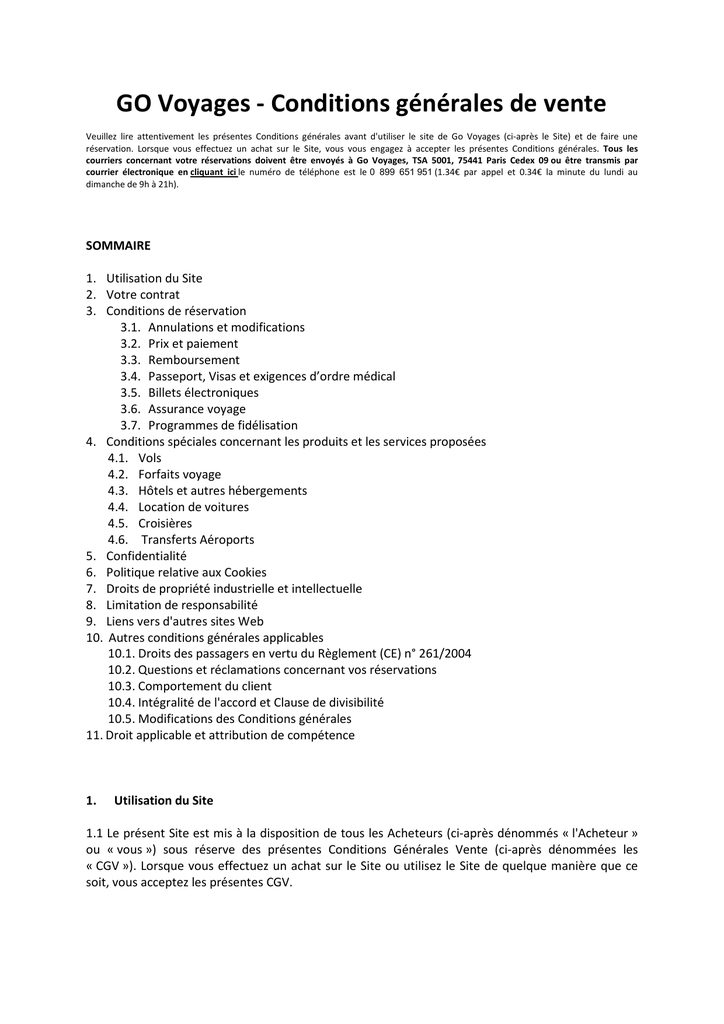 GO Voyages - Conditions générales de vente

Veuillez lire attentivement les présentes Conditions générales avant d'utiliser le site de Go Voyages (ci-après le Site) et de faire une réservation. Lorsque vous effectuez un achat sur le Site, vous vous engagez à accepter les présentes Conditions générales. Tous les courriers concernant votre réservations doivent être envoyés à Go Voyages, TSA 5001, 75441 Paris Cedex 09 ou être transmis par courrier électronique en cliquant ici le numéro de téléphone est le 0 899 651 951 (1.34€ par appel et 0.34€ la minute du lundi au dimanche de 9h à 21h).

SOMMAIRE

1. Utilisation du Site
2. Votre contrat
3. Conditions de réservation
3.1. Annulations et modifications
3.2. Prix et paiement
3.3. Remboursement
3.4. Passeport, Visas et exigences d'ordre médical
3.5. Billets électroniques
3.6. Assurance voyage
3.7. Programmes de fidélisation
4. Conditions spéciales concernant les produits et les services proposées
4.1. Vols
4.2. Forfaits voyage
4.3. Hôtels et autres hébergements
4.4. Location de voitures
4.5. Croisières
4.6. Transferts Aéroports
5. Confidentialité
6. Politique relative aux Cookies
7. Droits de propriété industrielle et intellectuelle
8. Limitation de responsabilité
9. Liens vers d'autres sites Web
10. Autres conditions générales applicables
10.1. Droits des passagers en vertu du Règlement (CE) n° 261/2004
10.2. Questions et réclamations concernant vos réservations
10.3. Comportement du client
10.4. Intégralité de l'accord et Clause de divisibilité
10.5. Modifications des Conditions générales
11. Droit applicable et attribution de compétence

1. Utilisation du Site

1.1 Le présent Site est mis à la disposition de tous les Acheteurs (ci-après dénommés « l'Acheteur » ou « vous ») sous réserve des présentes Conditions Générales Vente (ci-après dénommées les « CGV »). Lorsque vous effectuez un achat sur le Site ou utilisez le Site de quelque manière que ce soit, vous acceptez les présentes CGV.